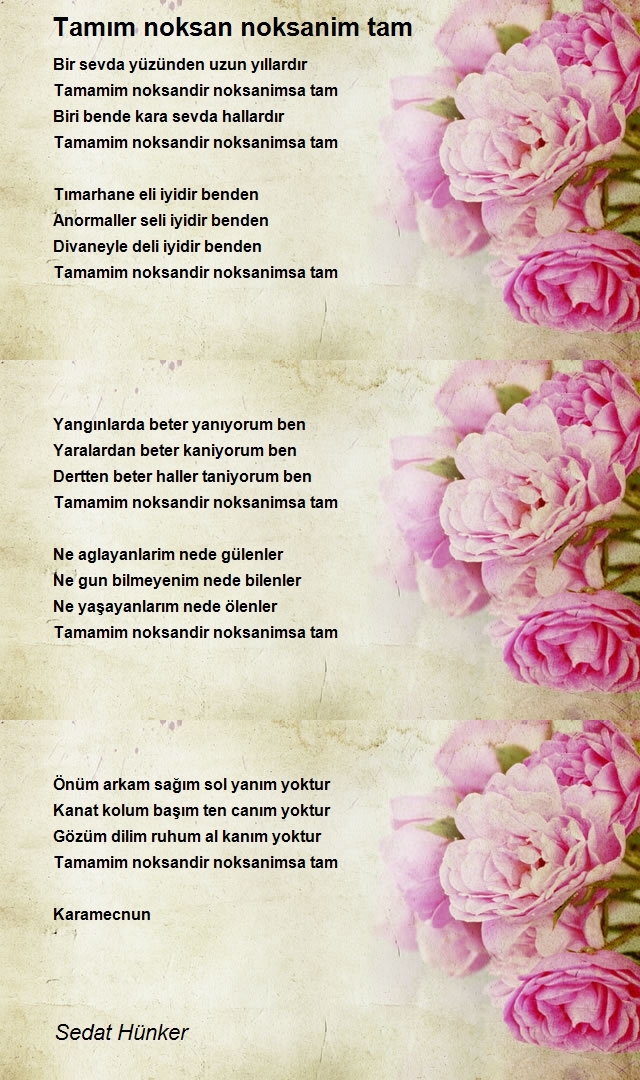 Tamım noksan noksanim tam

Bir sevda yüzünden uzun yıllardır
Tamamim noksandir noksanimsa tam
Biri bende kara sevda hallardır
Tamamim noksandir noksanimsa tam

Tımarhane eli iyidir benden
Anormaller seli iyidir benden
Divaneyle deli iyidir benden
Tamamim noksandir noksanimsa tam

Yangınlarda beter yanıyorum ben
Yaralardan beter kaniyorum ben
Dertten beter haller taniyorum ben
Tamamim noksandir noksanimsa tam

Ne aglayanlarim nede gülenler
Ne gun bilmeyenim nede bilenler
Ne yaşayanlarım nede ölenler
Tamamim noksandir noksanimsa tam

Önüm arkam sağım sol yanım yoktur
Kanat kolum başım ten canım yoktur
Gözüm dilim ruhum al kanım yoktur
Tamamim noksandir noksanimsa tam

Karamecnun

Sedat Hünker